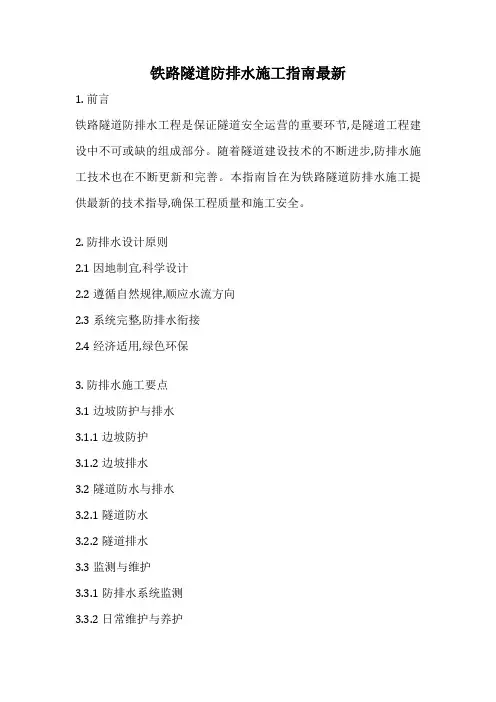 铁路隧道防排水施工指南最新

1. 前言

铁路隧道防排水工程是保证隧道安全运营的重要环节,是隧道工程建设中不可或缺的组成部分。随着隧道建设技术的不断进步,防排水施工技术也在不断更新和完善。本指南旨在为铁路隧道防排水施工提供最新的技术指导,确保工程质量和施工安全。

2. 防排水设计原则

2.1 因地制宜,科学设计

2.2 遵循自然规律,顺应水流方向

2.3 系统完整,防排水衔接

2.4 经济适用,绿色环保

3. 防排水施工要点

3.1 边坡防护与排水

3.1.1 边坡防护

3.1.2 边坡排水

3.2 隧道防水与排水

3.2.1 隧道防水

3.2.2 隧道排水

3.3 监测与维护

3.3.1 防排水系统监测

3.3.2 日常维护与养护